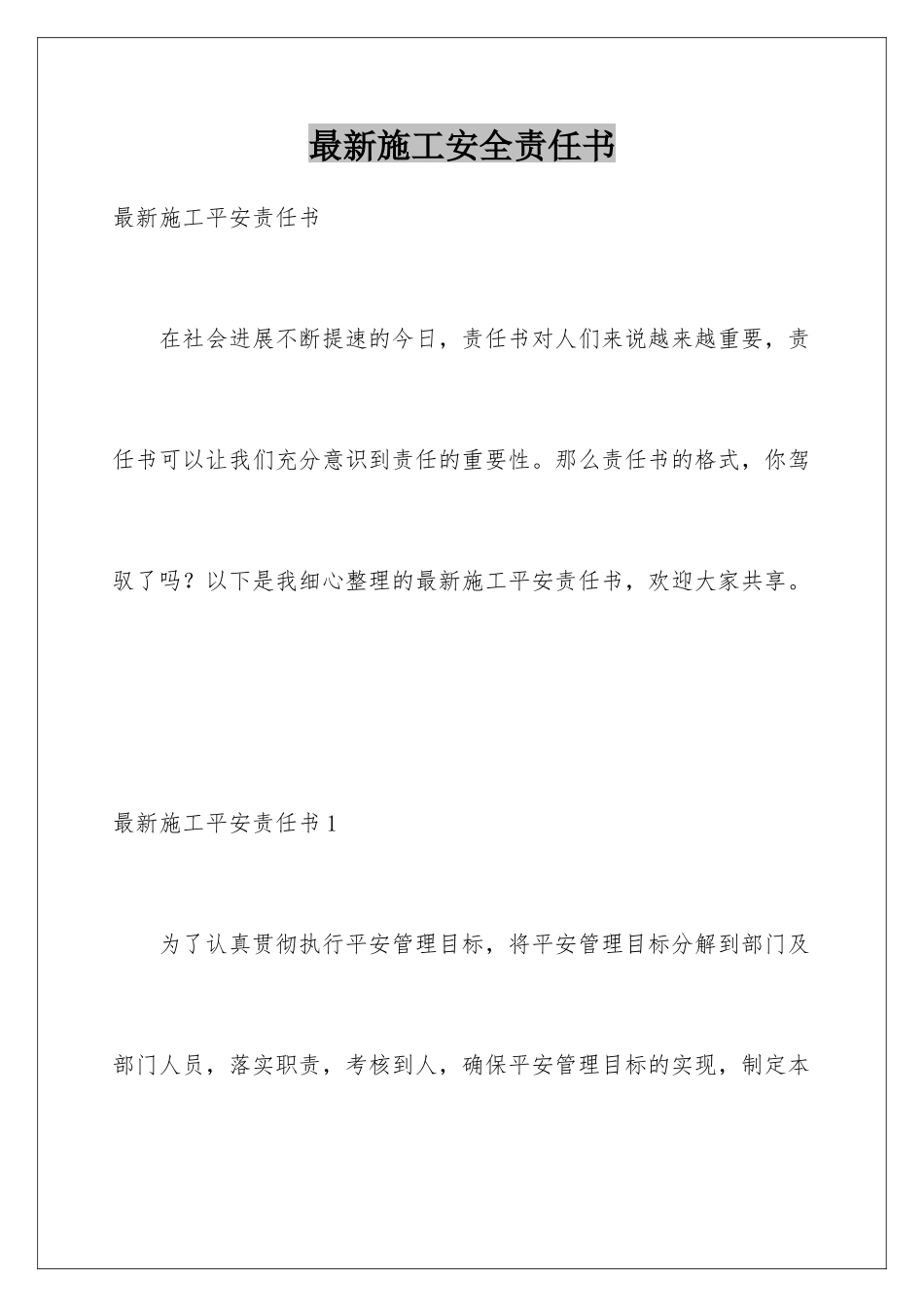 最新施工安全责任书

最新施工平安责任书

在社会进展不断提速的今日，责任书对人们来说越来越重要，责任书可以让我们充分意识到责任的重要性。那么责任书的格式，你驾驭了吗？以下是我细心整理的最新施工平安责任书，欢迎大家共享。

最新施工平安责任书1

为了认真贯彻执行平安管理目标，将平安管理目标分解到部门及部门人员，落实职责，考核到人，确保平安管理目标的实现，制定本